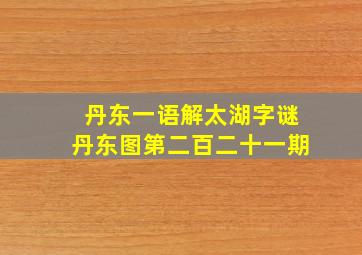 丹东一语解太湖字谜
丹东图第二百二十一期